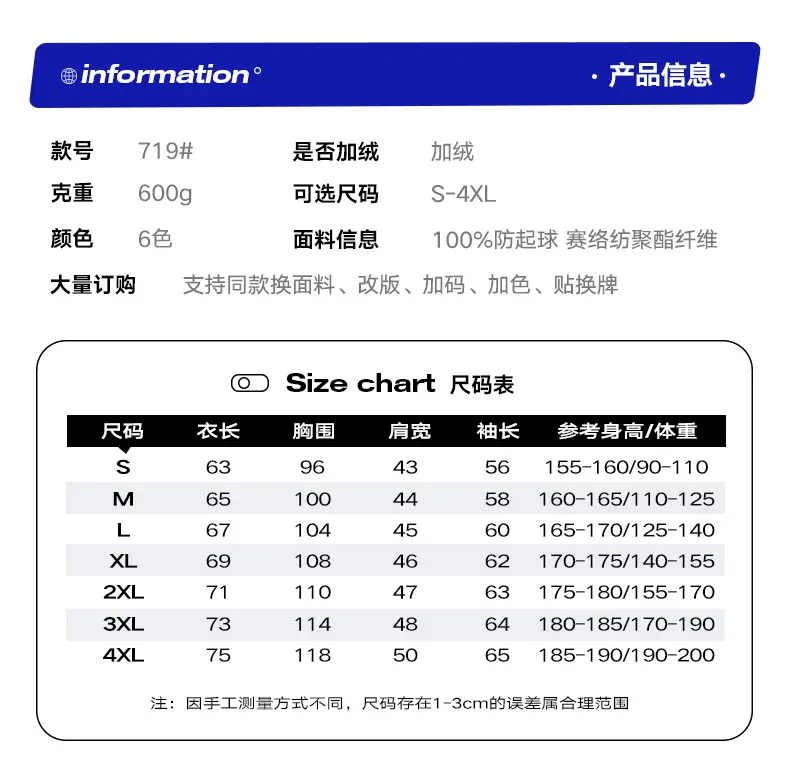 information°

· 产品信息 ·

款号 719# 是否加绒 加绒

克重 600g 可选尺码 S-4XL

颜色 6色 面料信息 100%防起球 赛络纺聚酯纤维

大量订购 支持同款换面料、改版、加码、加色、贴换牌

Size chart 尺码表

| 尺码 | 衣长 | 胸围 | 肩宽 | 袖长 | 参考身高/体重 |
|---|---|---|---|---|---|
| S | 63 | 96 | 43 | 56 | 155-160/90-110 |
| M | 65 | 100 | 44 | 58 | 160-165/110-125 |
| L | 67 | 104 | 45 | 60 | 165-170/125-140 |
| XL | 69 | 108 | 46 | 62 | 170-175/140-155 |
| 2XL | 71 | 110 | 47 | 63 | 175-180/155-170 |
| 3XL | 73 | 114 | 48 | 64 | 180-185/170-190 |
| 4XL | 75 | 118 | 50 | 65 | 185-190/190-200 |

注：因手工测量方式不同，尺码存在1-3cm的误差属合理范围